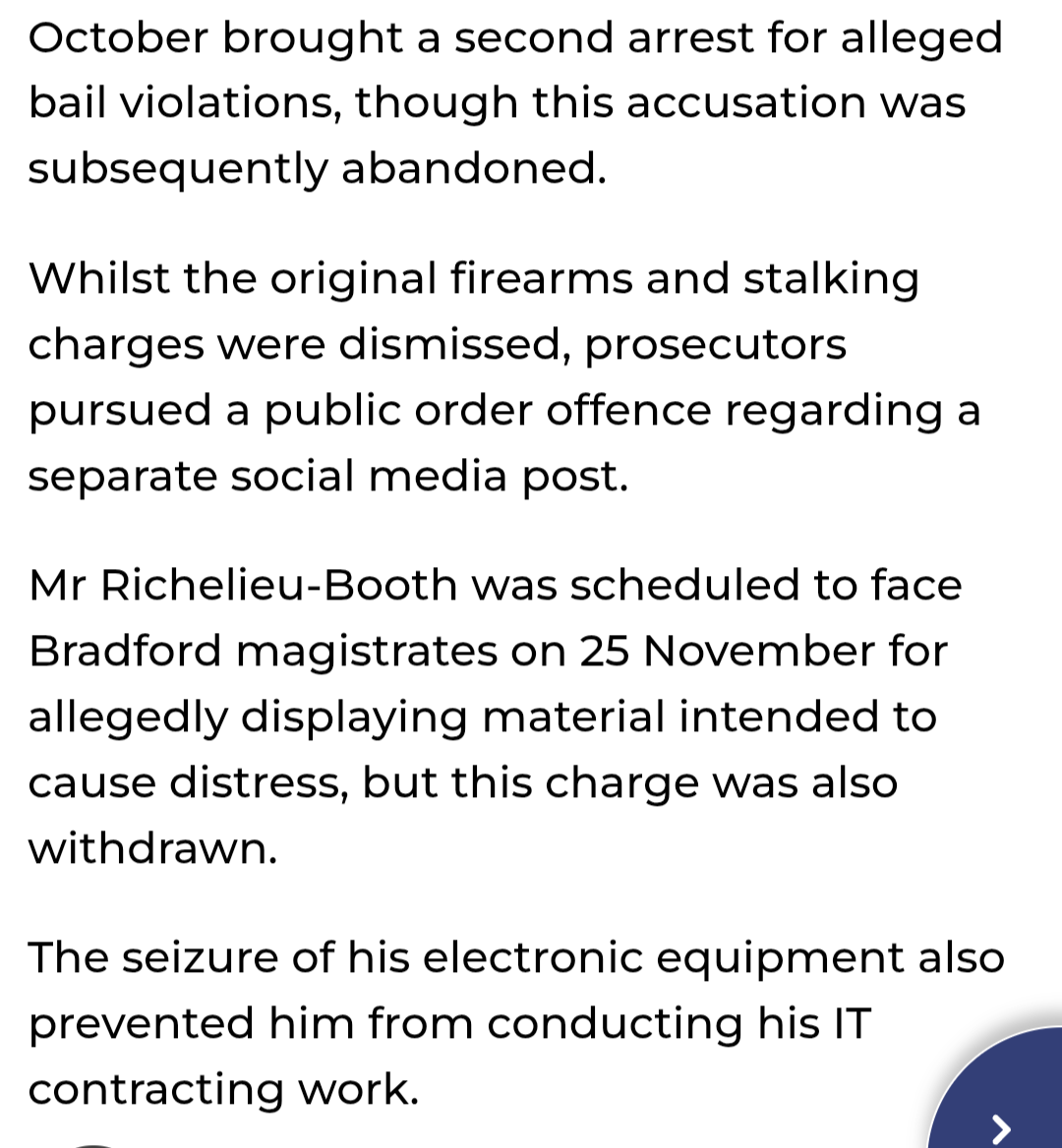 October brought a second arrest for alleged bail violations, though this accusation was subsequently abandoned.

Whilst the original firearms and stalking charges were dismissed, prosecutors pursued a public order offence regarding a separate social media post.

Mr Richelieu-Booth was scheduled to face Bradford magistrates on 25 November for allegedly displaying material intended to cause distress, but this charge was also withdrawn.

The seizure of his electronic equipment also prevented him from conducting his IT contracting work.